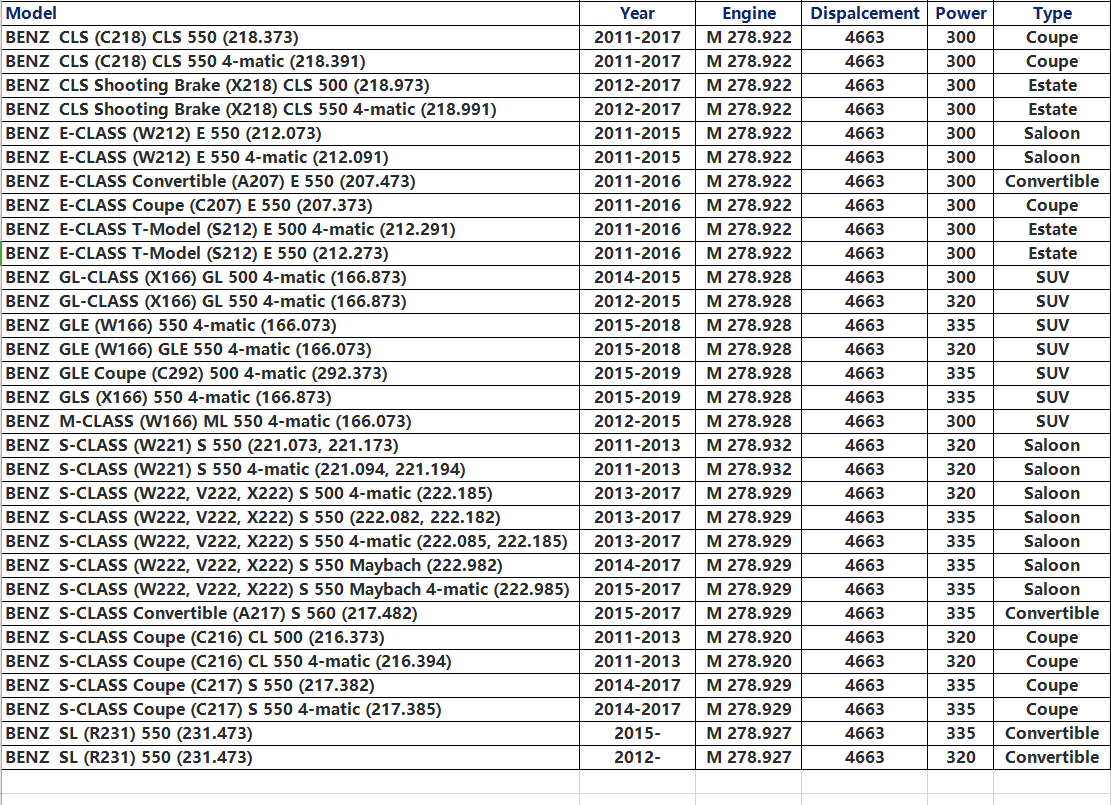 | Model | Year | Engine | Dispalcement | Power | Type |
|---|---|---|---|---|---|
| BENZ CLS (C218) CLS 550 (218.373) | 2011-2017 | M 278.922 | 4663 | 300 | Coupe |
| BENZ CLS (C218) CLS 550 4-matic (218.391) | 2011-2017 | M 278.922 | 4663 | 300 | Coupe |
| BENZ CLS Shooting Brake (X218) CLS 500 (218.973) | 2012-2017 | M 278.922 | 4663 | 300 | Estate |
| BENZ CLS Shooting Brake (X218) CLS 550 4-matic (218.991) | 2012-2017 | M 278.922 | 4663 | 300 | Estate |
| BENZ E-CLASS (W212) E 550 (212.073) | 2011-2015 | M 278.922 | 4663 | 300 | Saloon |
| BENZ E-CLASS (W212) E 550 4-matic (212.091) | 2011-2015 | M 278.922 | 4663 | 300 | Saloon |
| BENZ E-CLASS Convertible (A207) E 550 (207.473) | 2011-2016 | M 278.922 | 4663 | 300 | Convertible |
| BENZ E-CLASS Coupe (C207) E 550 (207.373) | 2011-2016 | M 278.922 | 4663 | 300 | Coupe |
| BENZ E-CLASS T-Model (S212) E 500 4-matic (212.291) | 2011-2016 | M 278.922 | 4663 | 300 | Estate |
| BENZ E-CLASS T-Model (S212) E 550 (212.273) | 2011-2016 | M 278.922 | 4663 | 300 | Estate |
| BENZ GL-CLASS (X166) GL 500 4-matic (166.873) | 2014-2015 | M 278.928 | 4663 | 300 | SUV |
| BENZ GL-CLASS (X166) GL 550 4-matic (166.873) | 2012-2015 | M 278.928 | 4663 | 320 | SUV |
| BENZ GLE (W166) 550 4-matic (166.073) | 2015-2018 | M 278.928 | 4663 | 335 | SUV |
| BENZ GLE (W166) GLE 550 4-matic (166.073) | 2015-2018 | M 278.928 | 4663 | 320 | SUV |
| BENZ GLE Coupe (C292) 500 4-matic (292.373) | 2015-2019 | M 278.928 | 4663 | 335 | SUV |
| BENZ GLS (X166) 550 4-matic (166.873) | 2015-2019 | M 278.928 | 4663 | 335 | SUV |
| BENZ M-CLASS (W166) ML 550 4-matic (166.073) | 2012-2015 | M 278.928 | 4663 | 300 | SUV |
| BENZ S-CLASS (W221) S 550 (221.073, 221.173) | 2011-2013 | M 278.932 | 4663 | 320 | Saloon |
| BENZ S-CLASS (W221) S 550 4-matic (221.094, 221.194) | 2011-2013 | M 278.932 | 4663 | 320 | Saloon |
| BENZ S-CLASS (W222, V222, X222) S 500 4-matic (222.185) | 2013-2017 | M 278.929 | 4663 | 320 | Saloon |
| BENZ S-CLASS (W222, V222, X222) S 550 (222.082, 222.182) | 2013-2017 | M 278.929 | 4663 | 335 | Saloon |
| BENZ S-CLASS (W222, V222, X222) S 550 4-matic (222.085, 222.185) | 2013-2017 | M 278.929 | 4663 | 335 | Saloon |
| BENZ S-CLASS (W222, V222, X222) S 550 Maybach (222.982) | 2014-2017 | M 278.929 | 4663 | 335 | Saloon |
| BENZ S-CLASS (W222, V222, X222) S 550 Maybach 4-matic (222.985) | 2015-2017 | M 278.929 | 4663 | 335 | Saloon |
| BENZ S-CLASS Convertible (A217) S 560 (217.482) | 2015-2017 | M 278.929 | 4663 | 335 | Convertible |
| BENZ S-CLASS Coupe (C216) CL 500 (216.373) | 2011-2013 | M 278.920 | 4663 | 320 | Coupe |
| BENZ S-CLASS Coupe (C216) CL 550 4-matic (216.394) | 2011-2013 | M 278.920 | 4663 | 320 | Coupe |
| BENZ S-CLASS Coupe (C217) S 550 (217.382) | 2014-2017 | M 278.929 | 4663 | 335 | Coupe |
| BENZ S-CLASS Coupe (C217) S 550 4-matic (217.385) | 2014-2017 | M 278.929 | 4663 | 335 | Coupe |
| BENZ SL (R231) 550 (231.473) | 2015- | M 278.927 | 4663 | 335 | Convertible |
| BENZ SL (R231) 550 (231.473) | 2012- | M 278.927 | 4663 | 320 | Convertible |